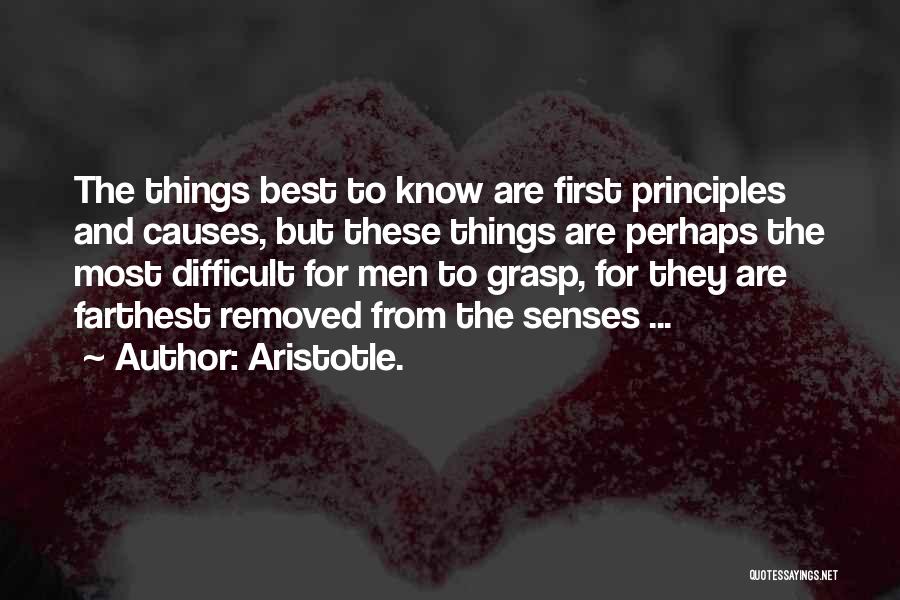 The things best to know are first principles and causes, but these things are perhaps the most difficult for men to grasp, for they are farthest removed from the senses ...
~ Author: Aristotle.

QUOTESSAYINGS.NET